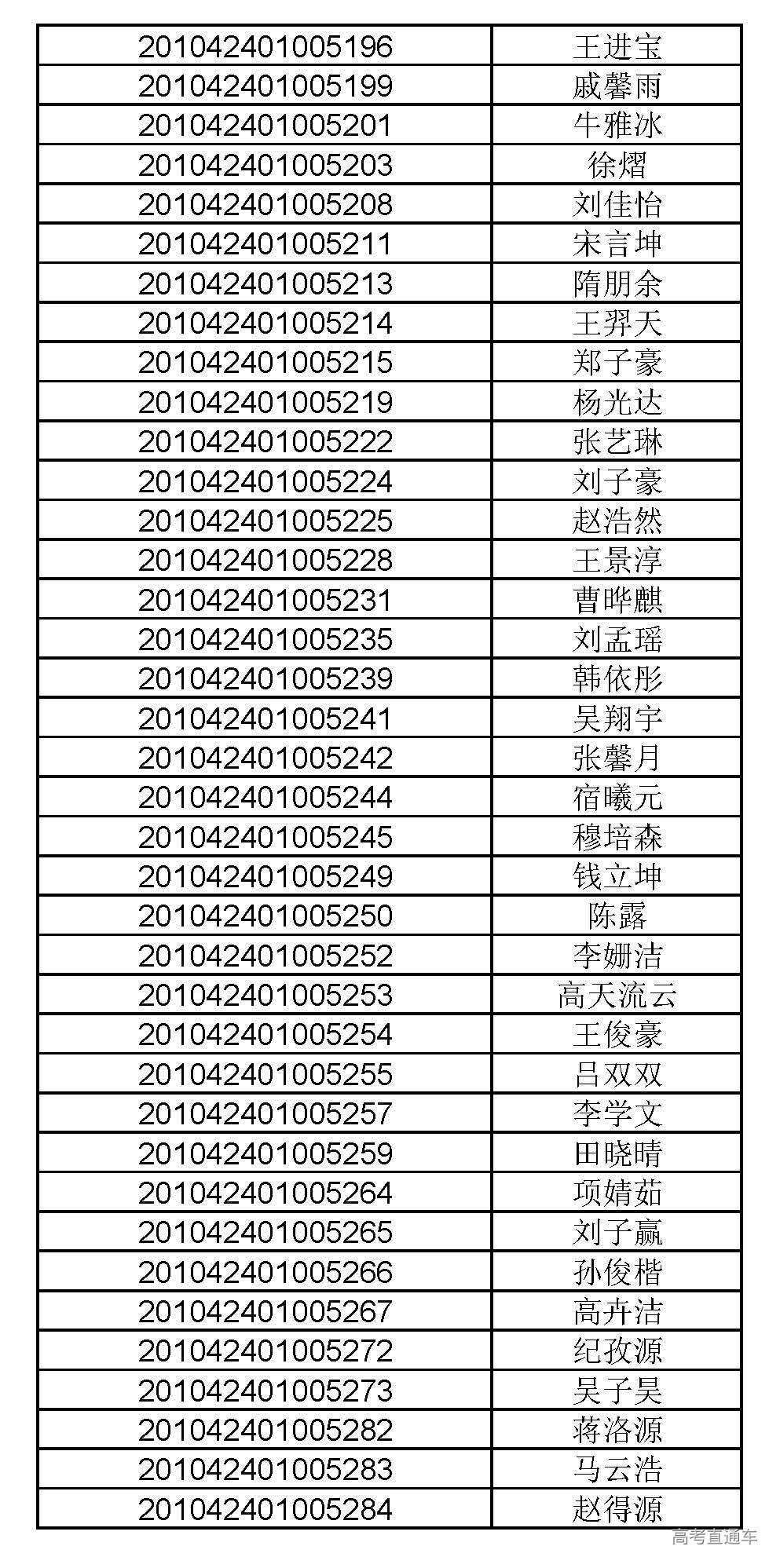 | 201042401005196 | 王进宝 |
|---|---|
| 201042401005199 | 戚馨雨 |
| 201042401005201 | 牛雅冰 |
| 201042401005203 | 徐熠 |
| 201042401005208 | 刘佳怡 |
| 201042401005211 | 宋言坤 |
| 201042401005213 | 隋朋余 |
| 201042401005214 | 王羿天 |
| 201042401005215 | 郑子豪 |
| 201042401005219 | 杨光达 |
| 201042401005222 | 张艺琳 |
| 201042401005224 | 刘子豪 |
| 201042401005225 | 赵浩然 |
| 201042401005228 | 王景淳 |
| 201042401005231 | 曹晔麒 |
| 201042401005235 | 刘孟瑶 |
| 201042401005239 | 韩依彤 |
| 201042401005241 | 吴翔宇 |
| 201042401005242 | 张馨月 |
| 201042401005244 | 宿曦元 |
| 201042401005245 | 穆培森 |
| 201042401005249 | 钱立坤 |
| 201042401005250 | 陈露 |
| 201042401005252 | 李姗洁 |
| 201042401005253 | 高天流云 |
| 201042401005254 | 王俊豪 |
| 201042401005255 | 吕双双 |
| 201042401005257 | 李学文 |
| 201042401005259 | 田晓晴 |
| 201042401005264 | 项婧茹 |
| 201042401005265 | 刘子赢 |
| 201042401005266 | 孙俊楷 |
| 201042401005267 | 高卉洁 |
| 201042401005272 | 纪孜源 |
| 201042401005273 | 吴子昊 |
| 201042401005282 | 蒋洛源 |
| 201042401005283 | 马云浩 |
| 201042401005284 | 赵得源 |

高考直通车